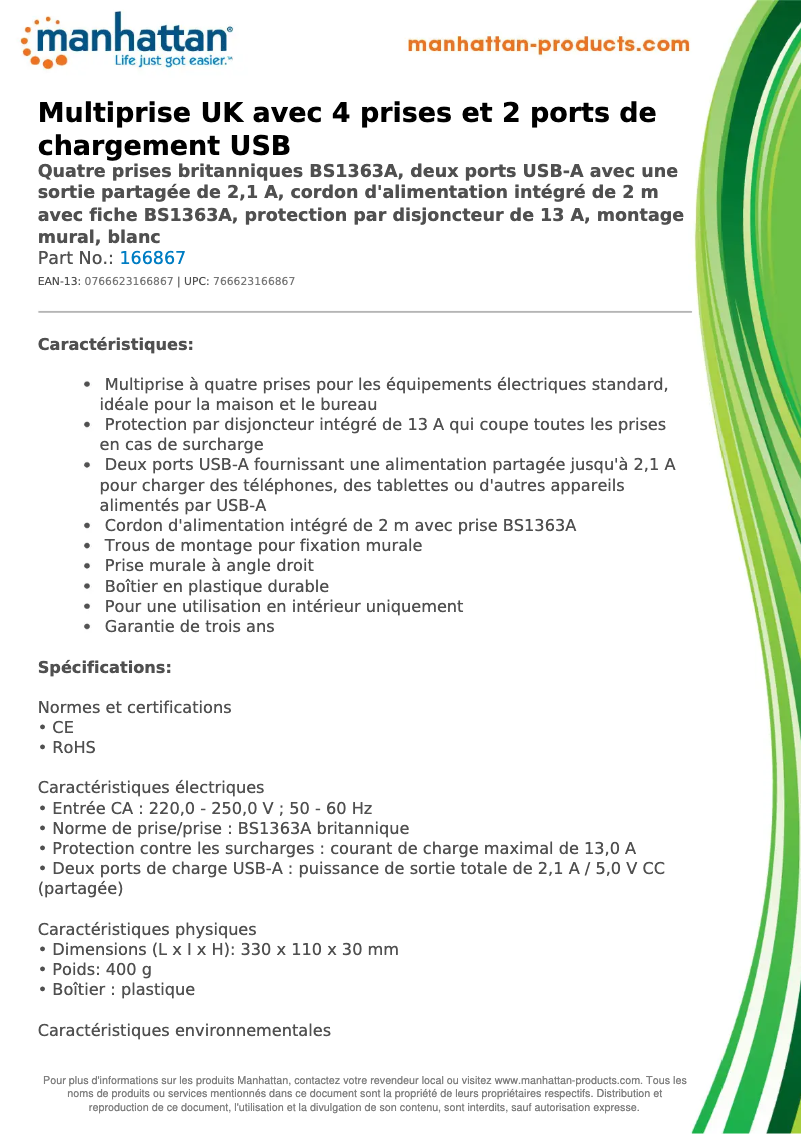 manhattan®
Life just got easier.™

manhattan-products.com

Multiprise UK avec 4 prises et 2 ports de chargement USB

Quatre prises britanniques BS1363A, deux ports USB-A avec une sortie partagée de 2,1 A, cordon d'alimentation intégré de 2 m avec fiche BS1363A, protection par disjoncteur de 13 A, montage mural, blanc

Part No.: 166867

EAN-13: 0766623166867 | UPC: 766623166867

Caractéristiques:

• Multiprise à quatre prises pour les équipements électriques standard, idéale pour la maison et le bureau
• Protection par disjoncteur intégré de 13 A qui coupe toutes les prises en cas de surcharge
• Deux ports USB-A fournissant une alimentation partagée jusqu'à 2,1 A pour charger des téléphones, des tablettes ou d'autres appareils alimentés par USB-A
• Cordon d'alimentation intégré de 2 m avec prise BS1363A
• Trous de montage pour fixation murale
• Prise murale à angle droit
• Boîtier en plastique durable
• Pour une utilisation en intérieur uniquement
• Garantie de trois ans

Spécifications:

Normes et certifications
• CE
• RoHS

Caractéristiques électriques
• Entrée CA : 220,0 - 250,0 V ; 50 - 60 Hz
• Norme de prise/prise : BS1363A britannique
• Protection contre les surcharges : courant de charge maximal de 13,0 A
• Deux ports de charge USB-A : puissance de sortie totale de 2,1 A / 5,0 V CC (partagée)

Caractéristiques physiques
• Dimensions (L x l x H): 330 x 110 x 30 mm
• Poids: 400 g
• Boîtier : plastique

Caractéristiques environnementales

Pour plus d'informations sur les produits Manhattan, contactez votre revendeur local ou visitez www.manhattan-products.com. Tous les noms de produits ou services mentionnés dans ce document sont la propriété de leurs propriétaires respectifs. Distribution et reproduction de ce document, l'utilisation et la divulgation de son contenu, sont interdits, sauf autorisation expresse.